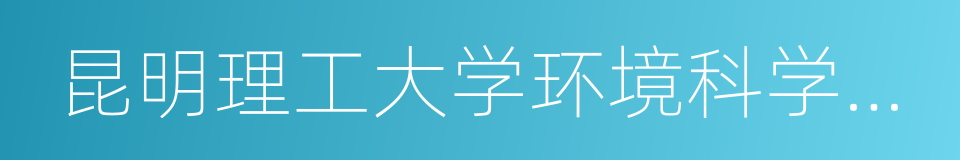 昆明理工大学环境科学...